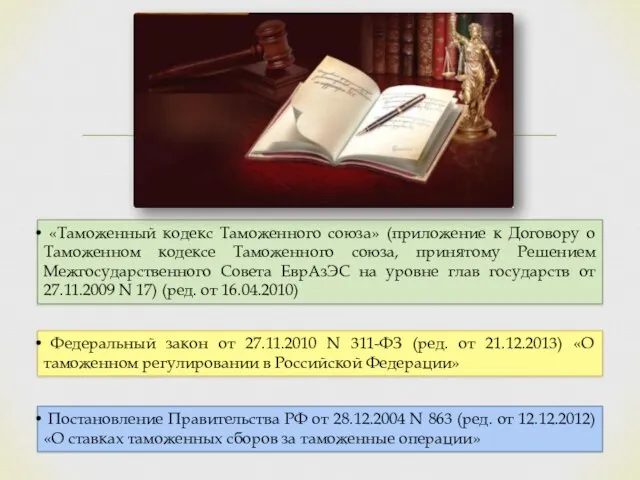 • «Таможенный кодекс Таможенного союза» (приложение к Договору о Таможенном кодексе Таможенного союза, принятому Решением Межгосударственного Совета ЕврАзЭС на уровне глав государств от 27.11.2009 N 17) (ред. от 16.04.2010)

• Федеральный закон от 27.11.2010 N 311-ФЗ (ред. от 21.12.2013) «О таможенном регулировании в Российской Федерации»

• Постановление Правительства РФ от 28.12.2004 N 863 (ред. от 12.12.2012) «О ставках таможенных сборов за таможенные операции»